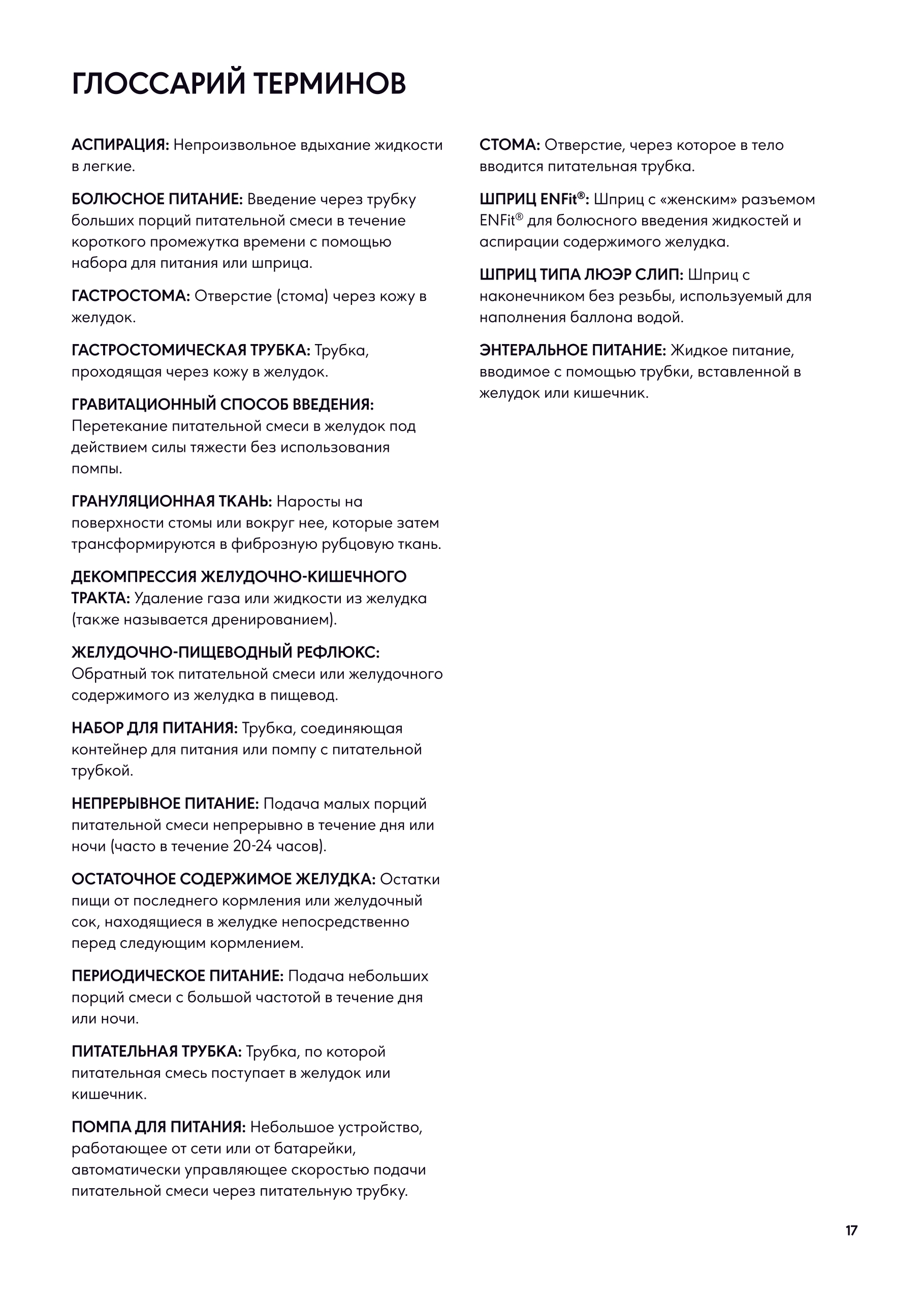 ГЛОССАРИЙ ТЕРМИНОВ

АСПИРАЦИЯ: Непроизвольное вдыхание жидкости в легкие.

БОЛЮСНОЕ ПИТАНИЕ: Введение через трубку больших порций питательной смеси в течение короткого промежутка времени с помощью набора для питания или шприца.

ГАСТРОСТОМА: Отверстие (стома) через кожу в желудок.

ГАСТРОСТОМИЧЕСКАЯ ТРУБКА: Трубка, проходящая через кожу в желудок.

ГРАВИТАЦИОННЫЙ СПОСОБ ВВЕДЕНИЯ: Перетекание питательной смеси в желудок под действием силы тяжести без использования помпы.

ГРАНУЛЯЦИОННАЯ ТКАНЬ: Наросты на поверхности стомы или вокруг нее, которые затем трансформируются в фиброзную рубцовую ткань.

ДЕКОМПРЕССИЯ ЖЕЛУДОЧНО-КИШЕЧНОГО ТРАКТА: Удаление газа или жидкости из желудка (также называется дренированием).

ЖЕЛУДОЧНО-ПИЩЕВОДНЫЙ РЕФЛЮКС: Обратный ток питательной смеси или желудочного содержимого из желудка в пищевод.

НАБОР ДЛЯ ПИТАНИЯ: Трубка, соединяющая контейнер для питания или помпу с питательной трубкой.

НЕПРЕРЫВНОЕ ПИТАНИЕ: Подача малых порций питательной смеси непрерывно в течение дня или ночи (часто в течение 20-24 часов).

ОСТАТОЧНОЕ СОДЕРЖИМОЕ ЖЕЛУДКА: Остатки пищи от последнего кормления или желудочный сок, находящиеся в желудке непосредственно перед следующим кормлением.

ПЕРИОДИЧЕСКОЕ ПИТАНИЕ: Подача небольших порций смеси с большой частотой в течение дня или ночи.

ПИТАТЕЛЬНАЯ ТРУБКА: Трубка, по которой питательная смесь поступает в желудок или кишечник.

ПОМПА ДЛЯ ПИТАНИЯ: Небольшое устройство, работающее от сети или от батарейки, автоматически управляющее скоростью подачи питательной смеси через питательную трубку.

СТОМА: Отверстие, через которое в тело вводится питательная трубка.

ШПРИЦ ENFit®: Шприц с «женским» разъемом ENFit® для болюсного введения жидкостей и аспирации содержимого желудка.

ШПРИЦ ТИПА ЛЮЭР СЛИП: Шприц с наконечником без резьбы, используемый для наполнения баллона водой.

ЭНТЕРАЛЬНОЕ ПИТАНИЕ: Жидкое питание, вводимое с помощью трубки, вставленной в желудок или кишечник.

17